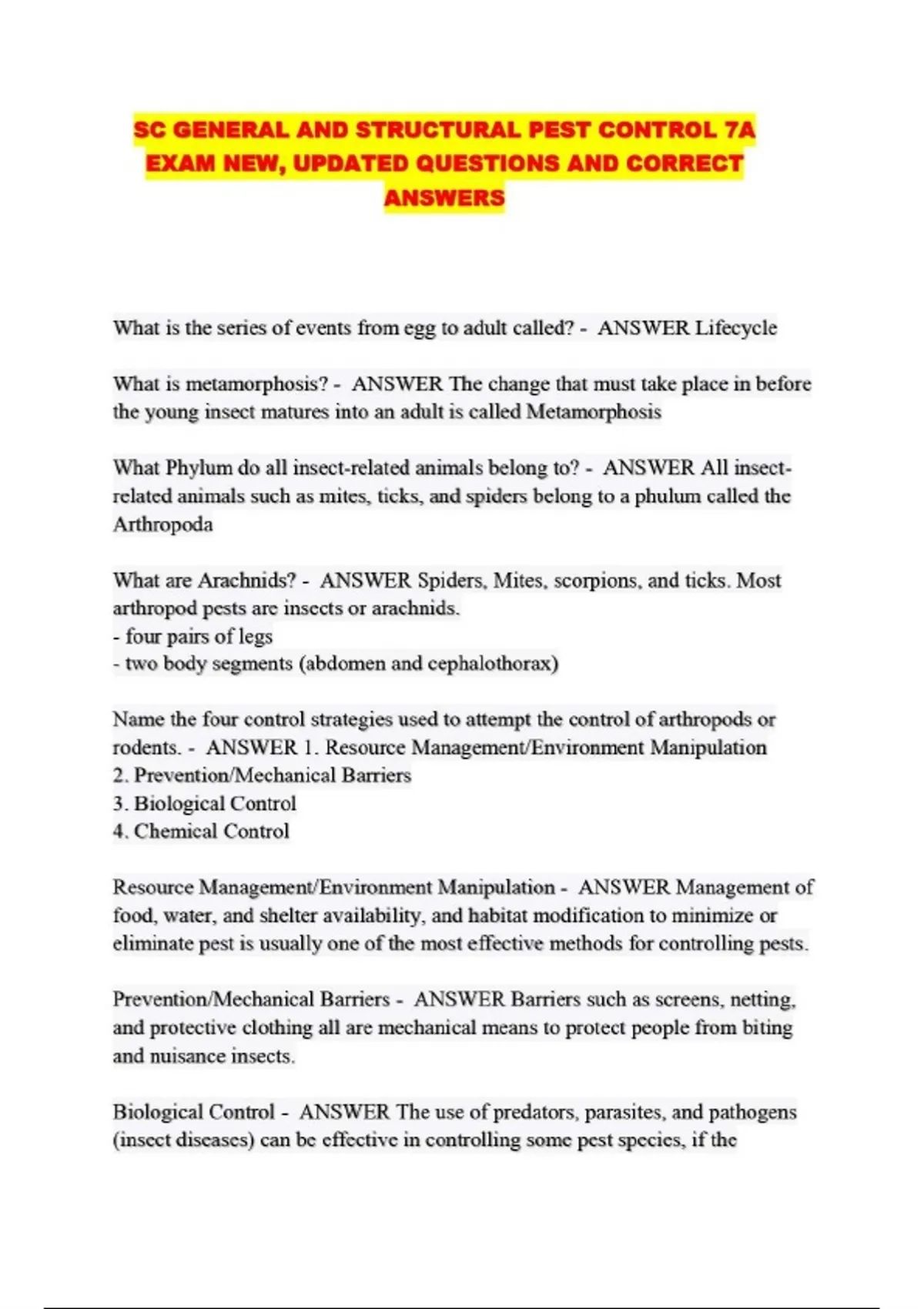 SC GENERAL AND STRUCTURAL PEST CONTROL 7A EXAM NEW, UPDATED QUESTIONS AND CORRECT ANSWERS

What is the series of events from egg to adult called? - ANSWER Lifecycle

What is metamorphosis? - ANSWER The change that must take place in before the young insect matures into an adult is called Metamorphosis

What Phylum do all insect-related animals belong to? - ANSWER All insect-related animals such as mites, ticks, and spiders belong to a phulum called the Arthropoda

What are Arachnids? - ANSWER Spiders, Mites, scorpions, and ticks. Most arthropod pests are insects or arachnids.
- four pairs of legs
- two body segments (abdomen and cephalothorax)

Name the four control strategies used to attempt the control of arthropods or rodents. - ANSWER 1. Resource Management/Environment Manipulation
2. Prevention/Mechanical Barriers
3. Biological Control
4. Chemical Control

Resource Management/Environment Manipulation - ANSWER Management of food, water, and shelter availability, and habitat modification to minimize or eliminate pest is usually one of the most effective methods for controlling pests.

Prevention/Mechanical Barriers - ANSWER Barriers such as screens, netting, and protective clothing all are mechanical means to protect people from biting and nuisance insects.

Biological Control - ANSWER The use of predators, parasites, and pathogens (insect diseases) can be effective in controlling some pest species, if the